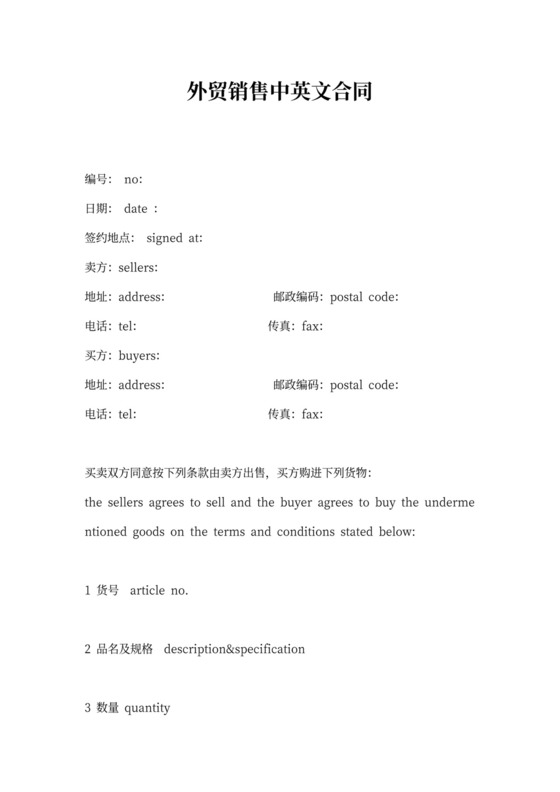 外贸销售中英文合同

编号： no:

日期： date ：

签约地点： signed at:

卖方：sellers:

地址：address: 邮政编码：postal code:

电话：tel: 传真：fax:

买方：buyers:

地址：address: 邮政编码：postal code:

电话：tel: 传真：fax:

买卖双方同意按下列条款由卖方出售，买方购进下列货物：

the sellers agrees to sell and the buyer agrees to buy the undermentioned goods on the terms and conditions stated below:

1 货号 article no.

2 品名及规格 description&specification

3 数量 quantity